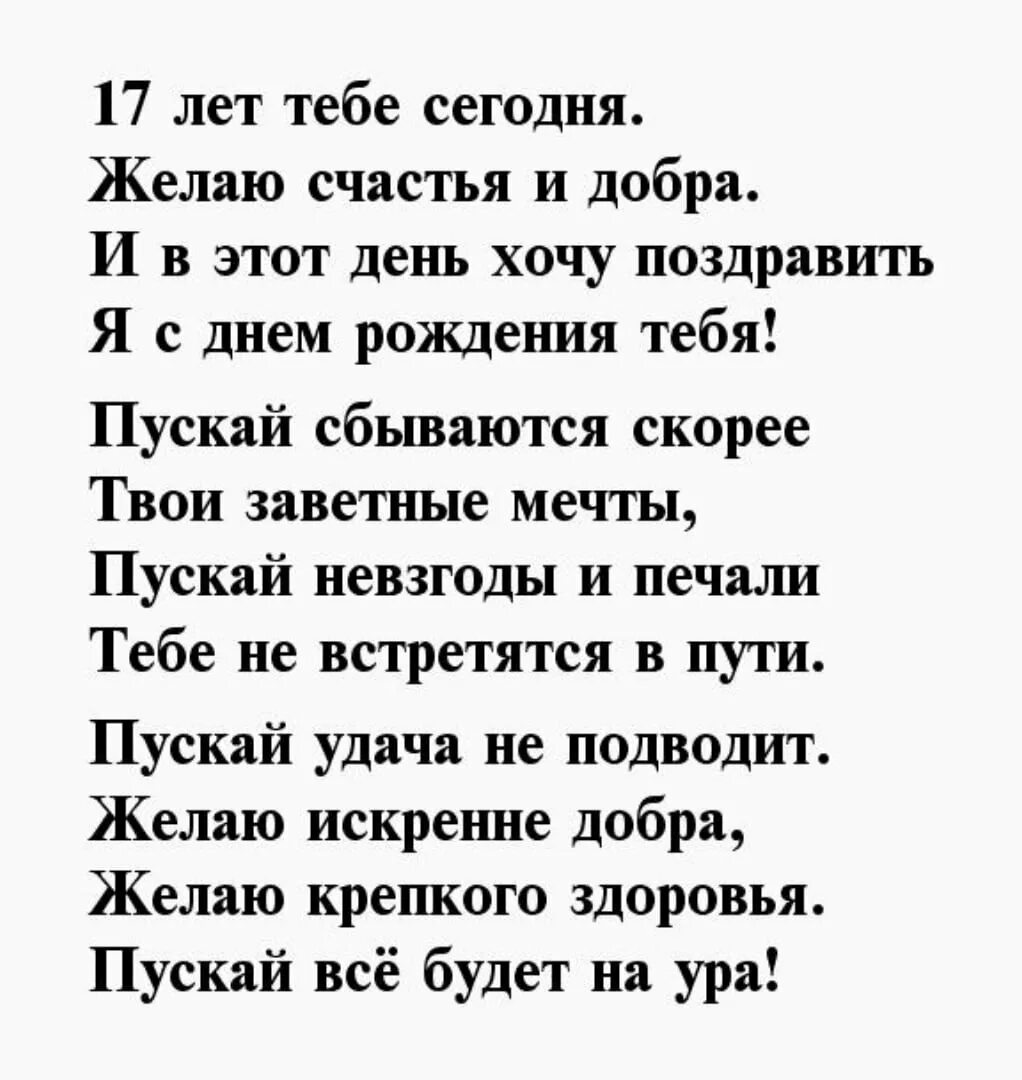 17 лет тебе сегодня.
Желаю счастья и добра.
И в этот день хочу поздравить
Я с днем рождения тебя!

Пускай сбываются скорее
Твои заветные мечты,
Пускай невзгоды и печали
Тебе не встретятся в пути.

Пускай удача не подводит.
Желаю искренне добра,
Желаю крепкого здоровья.
Пускай всё будет на ура!